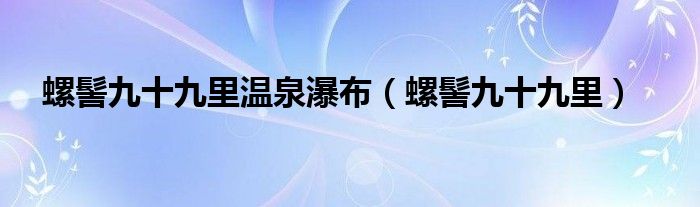 螺髻九十九里温泉瀑布（螺髻九十九里）